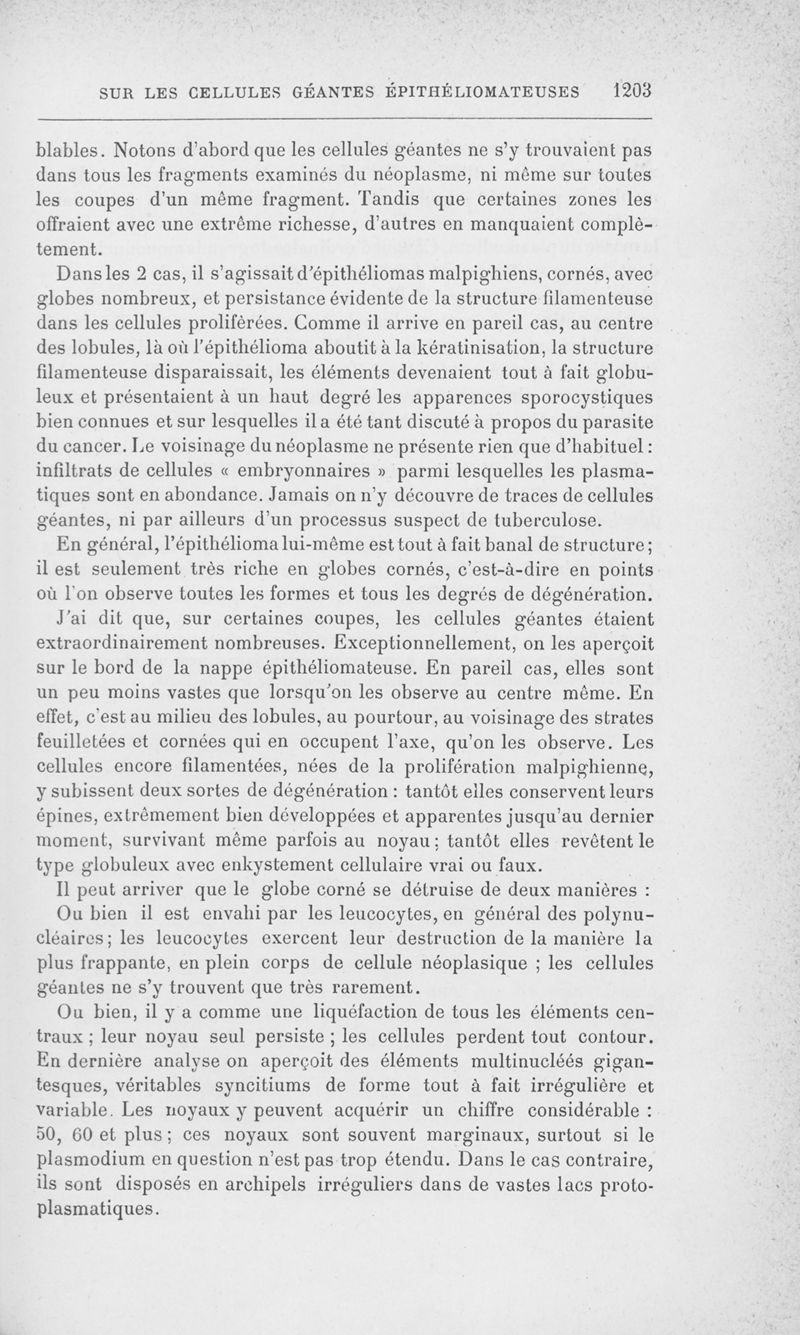 SUR LES CELLULES GÉANTES ÉPITHÉLIOMATEUSES 1203

blables. Notons d'abord que les cellules géantes ne s'y trouvaient pas dans tous les fragments examinés du néoplasme, ni même sur toutes les coupes d'un même fragment. Tandis que certaines zones les offraient avec une extrême richesse, d'autres en manquaient complètement.

Dans les 2 cas, il s'agissait d'épithéliomas malpighiens, cornés, avec globes nombreux, et persistance évidente de la structure filamenteuse dans les cellules proliférées. Comme il arrive en pareil cas, au centre des lobules, là où l'épithélioma aboutit à la kératinisation, la structure filamenteuse disparaissait, les éléments devenaient tout à fait globuleux et présentaient à un haut degré les apparences sporocystiques bien connues et sur lesquelles il a été tant discuté à propos du parasite du cancer. Le voisinage du néoplasme ne présente rien que d'habituel : infiltrats de cellules « embryonnaires » parmi lesquelles les plasmatiques sont en abondance. Jamais on n'y découvre de traces de cellules géantes, ni par ailleurs d'un processus suspect de tuberculose.

En général, l'épithélioma lui-même est tout à fait banal de structure ; il est seulement très riche en globes cornés, c'est-à-dire en points où l'on observe toutes les formes et tous les degrés de dégénération.

J'ai dit que, sur certaines coupes, les cellules géantes étaient extraordinairement nombreuses. Exceptionnellement, on les aperçoit sur le bord de la nappe épithéliomateuse. En pareil cas, elles sont un peu moins vastes que lorsqu'on les observe au centre même. En effet, c'est au milieu des lobules, au pourtour, au voisinage des strates feuilletées et cornées qui en occupent l'axe, qu'on les observe. Les cellules encore filamentées, nées de la prolifération malpighienne, y subissent deux sortes de dégénération : tantôt elles conservent leurs épines, extrêmement bien développées et apparentes jusqu'au dernier moment, survivant même parfois au noyau ; tantôt elles revêtent le type globuleux avec enkystement cellulaire vrai ou faux.

Il peut arriver que le globe corné se détruise de deux manières :

Ou bien il est envahi par les leucocytes, en général des polynucléaires ; les leucocytes exercent leur destruction de la manière la plus frappante, en plein corps de cellule néoplasique ; les cellules géantes ne s'y trouvent que très rarement.

Ou bien, il y a comme une liquéfaction de tous les éléments centraux ; leur noyau seul persiste ; les cellules perdent tout contour. En dernière analyse on aperçoit des éléments multinucléés gigantesques, véritables syncitiums de forme tout à fait irrégulière et variable. Les noyaux y peuvent acquérir un chiffre considérable : 50, 60 et plus ; ces noyaux sont souvent marginaux, surtout si le plasmodium en question n'est pas trop étendu. Dans le cas contraire, ils sont disposés en archipels irréguliers dans de vastes lacs protoplasmatiques.